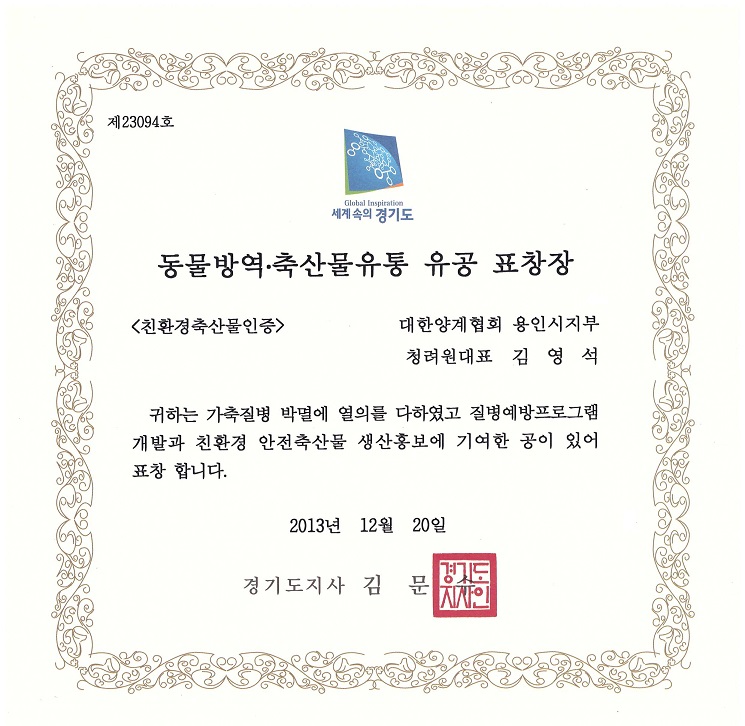 제23094호

Global Inspiration
세계속의 경기도

동물방역·축산물유통 유공 표창장

<친환경축산물인증>

대한양계협회 용인시지부
청려원대표 김 영 석

귀하는 가축질병 박멸에 열의를 다하였고 질병예방프로그램 개발과 친환경 안전축산물 생산홍보에 기여한 공이 있어 표창 합니다.

2013년 12월 20일

경기도지사 김 문 수

경기도지사인